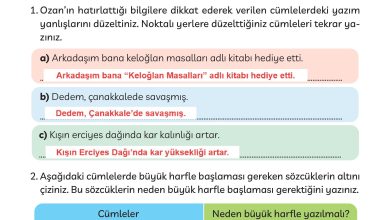 1. Ozan'ın hatırlattığı bilgilere dikkat ederek verilen cümlelerdeki yazım yanlışlarını düzeltiniz. Noktalı yerlere düzelttiğiniz cümleleri tekrar yazınız.

a) Arkadaşım bana keloğlan masalları adlı kitabı hediye etti.

Arkadaşım bana "Keloğlan Masalları" adlı kitabı hediye etti.

b) Dedem, çanakkalede savaşmış.

Dedem, Çanakkale'de savaşmış.

c) Kışın erciyes dağında kar kalınlığı artar.

Kışın Erciyes Dağı'nda kar yüksekliği artar.

2. Aşağıdaki cümlelerde büyük harfle başlaması gereken sözcüklerin altını çiziniz. Bu sözcüklerin neden büyük harfle başlaması gerektiğini yazınız.

| Cümleler | Neden büyük harfle yazılmalı? |
|---|---|